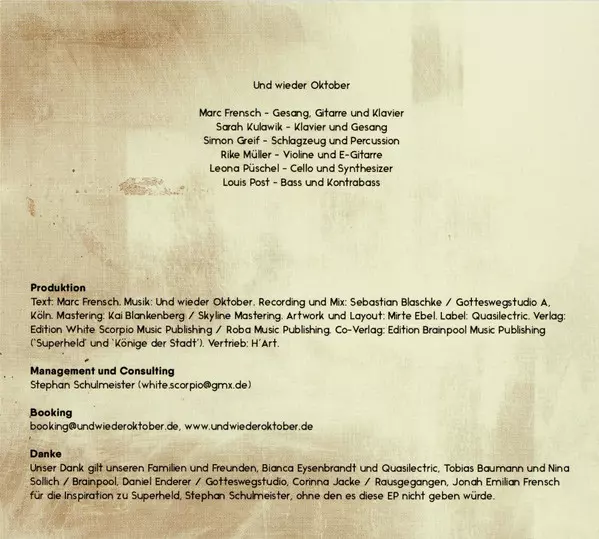 Und wieder Oktober

Marc Frensch - Gesang, Gitarre und Klavier
Sarah Kulawik - Klavier und Gesang
Simon Greif - Schlagzeug und Percussion
Rike Müller - Violine und E-Gitarre
Leona Püschel - Cello und Synthesizer
Louis Post - Bass und Kontrabass

Produktion
Text: Marc Frensch. Musik: Und wieder Oktober. Recording und Mix: Sebastian Blaschke / Gotteswegstudio A, Köln. Mastering: Kai Blankenberg / Skyline Mastering. Artwork und Layout: Mirte Ebel. Label: Quasilectric. Verlag: Edition White Scorpio Music Publishing / Roba Music Publishing. Co-Verlag: Edition Brainpool Music Publishing ('Superheld' und 'Könige der Stadt'). Vertrieb: H'Art.

Management und Consulting
Stephan Schulmeister (white.scorpio@gmx.de)

Booking
booking@undwiederoktober.de, www.undwiederoktober.de

Danke
Unser Dank gilt unseren Familien und Freunden, Bianca Eysenbrandt und Quasilectric, Tobias Baumann und Nina Sollich / Brainpool, Daniel Enderer / Gotteswegstudio, Corinna Jacke / Rausgegangen, Jonah Emilian Frensch für die Inspiration zu Superheld, Stephan Schulmeister, ohne den es diese EP nicht geben würde.